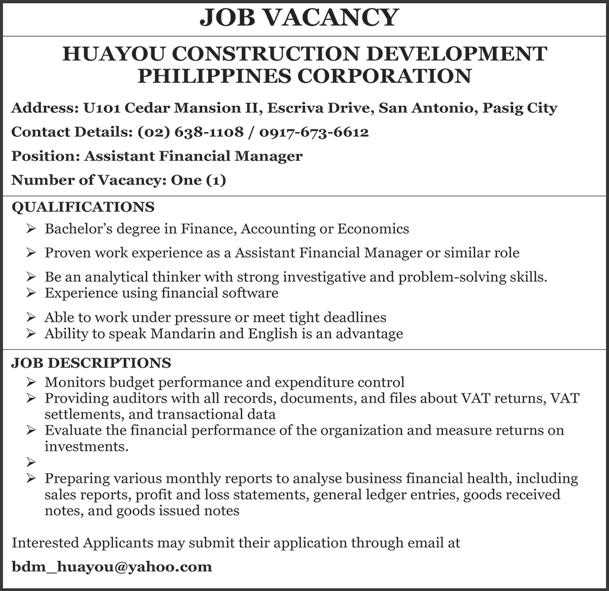 JOB VACANCY

HUAYOU CONSTRUCTION DEVELOPMENT PHILIPPINES CORPORATION

Address: U101 Cedar Mansion II, Escriva Drive, San Antonio, Pasig City

Contact Details: (02) 638-1108 / 0917-673-6612

Position: Assistant Financial Manager

Number of Vacancy: One (1)

QUALIFICATIONS

➢ Bachelor's degree in Finance, Accounting or Economics
➢ Proven work experience as a Assistant Financial Manager or similar role
➢ Be an analytical thinker with strong investigative and problem-solving skills.
➢ Experience using financial software
➢ Able to work under pressure or meet tight deadlines
➢ Ability to speak Mandarin and English is an advantage

JOB DESCRIPTIONS

➢ Monitors budget performance and expenditure control
➢ Providing auditors with all records, documents, and files about VAT returns, VAT settlements, and transactional data
➢ Evaluate the financial performance of the organization and measure returns on investments.
➢
➢ Preparing various monthly reports to analyse business financial health, including sales reports, profit and loss statements, general ledger entries, goods received notes, and goods issued notes

Interested Applicants may submit their application through email at

bdm_huayou@yahoo.com